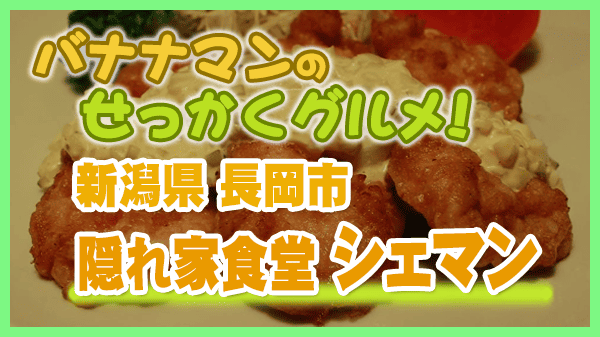 バナナマンの
せっかくグルメ!

新潟県 長岡市
隠れ家食堂 シェマン